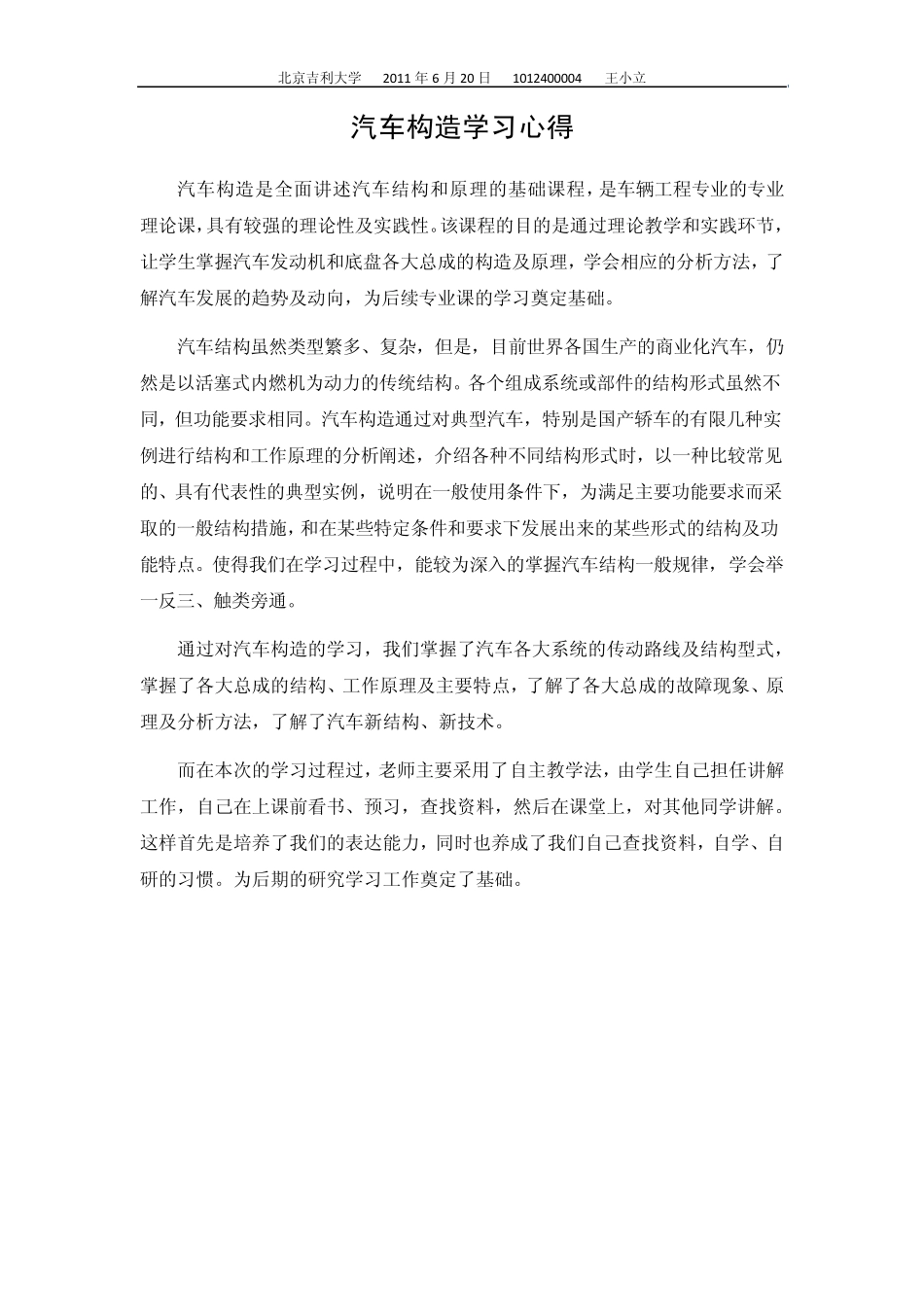 北京吉利大学　2011 年 6 月 20 日　1012400004　王小立

汽车构造学习心得

汽车构造是全面讲述汽车结构和原理的基础课程，是车辆工程专业的专业理论课，具有较强的理论性及实践性。该课程的目的是通过理论教学和实践环节，让学生掌握汽车发动机和底盘各大总成的构造及原理，学会相应的分析方法，了解汽车发展的趋势及动向，为后续专业课的学习奠定基础。

汽车结构虽然类型繁多、复杂，但是，目前世界各国生产的商业化汽车，仍然是以活塞式内燃机为动力的传统结构。各个组成系统或部件的结构形式虽然不同，但功能要求相同。汽车构造通过对典型汽车，特别是国产轿车的有限几种实例进行结构和工作原理的分析阐述，介绍各种不同结构形式时，以一种比较常见的、具有代表性的典型实例，说明在一般使用条件下，为满足主要功能要求而采取的一般结构措施，和在某些特定条件和要求下发展出来的某些形式的结构及功能特点。使得我们在学习过程中，能较为深入的掌握汽车结构一般规律，学会举一反三、触类旁通。

通过对汽车构造的学习，我们掌握了汽车各大系统的传动路线及结构型式，掌握了各大总成的结构、工作原理及主要特点，了解了各大总成的故障现象、原理及分析方法，了解了汽车新结构、新技术。

而在本次的学习过程过，老师主要采用了自主教学法，由学生自己担任讲解工作，自己在上课前看书、预习，查找资料，然后在课堂上，对其他同学讲解。这样首先是培养了我们的表达能力，同时也养成了我们自己查找资料，自学、自研的习惯。为后期的研究学习工作奠定了基础。